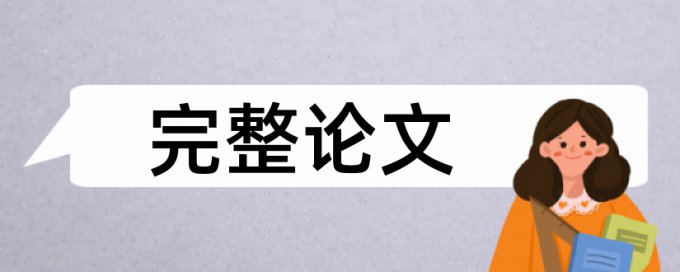 完整论文